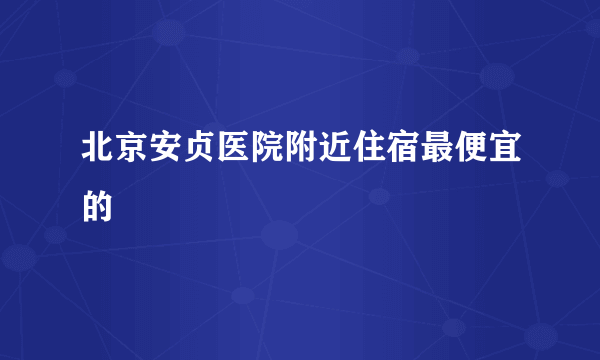 北京安贞医院附近住宿最便宜的